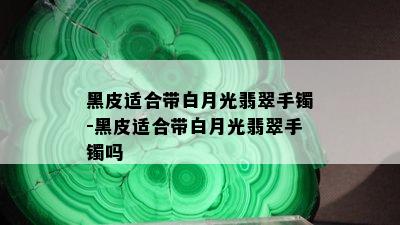 黑皮适合带白月光翡翠手镯-黑皮适合带白月光翡翠手镯吗